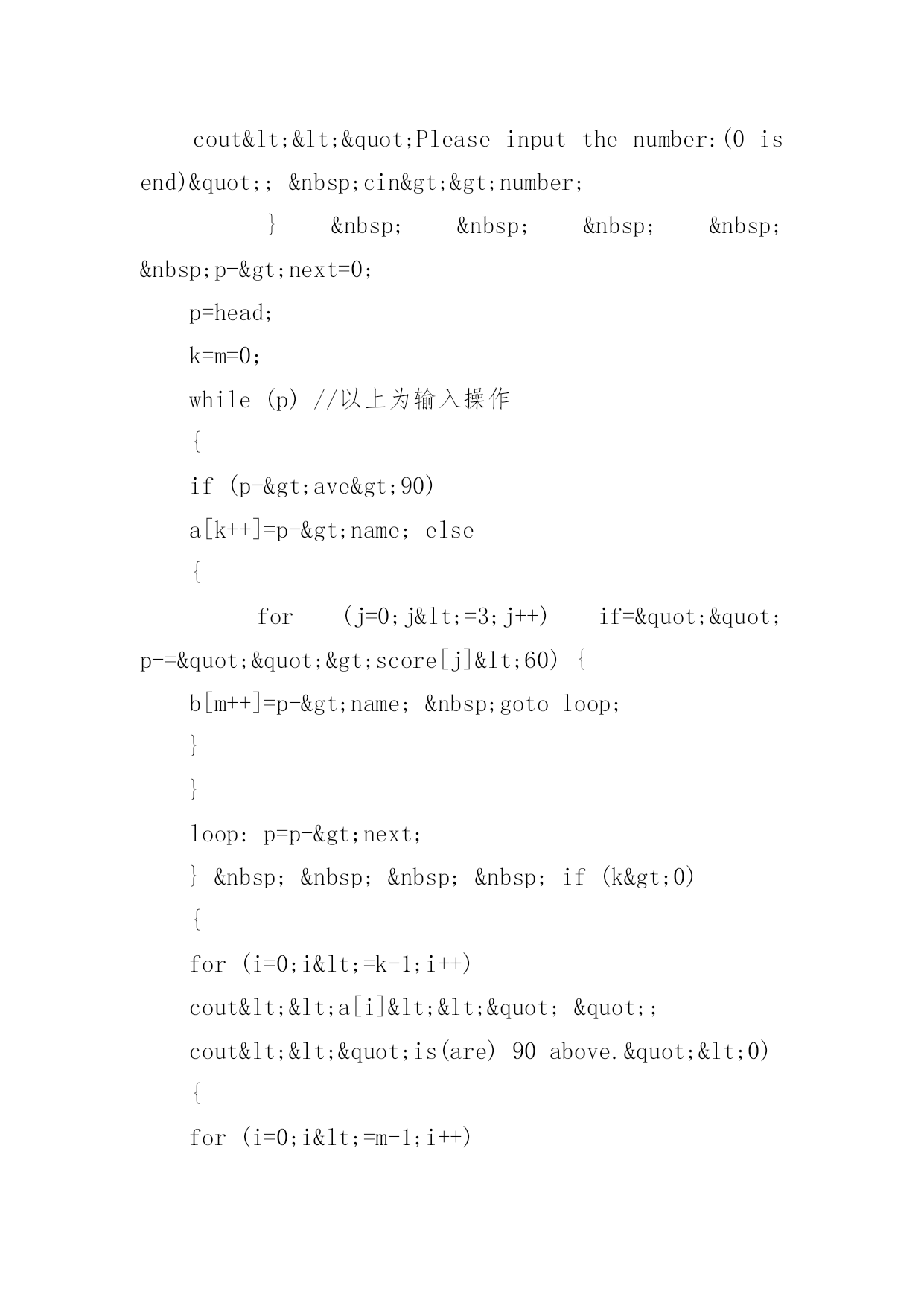 cout&lt;&lt;&quot;Please input the number:(0 is end)&quot;; &nbsp;cin&gt;&gt;number;

} &nbsp; &nbsp; &nbsp; &nbsp; &nbsp;p-&gt;next=0;

p=head;

k=m=0;

while (p) //以上为输入操作

{

if (p-&gt;ave&gt;90)

a[k++]=p-&gt;name; else

{

for (j=0;j&lt;=3;j++) if=&quot;&quot; p-=&quot;&quot;&gt;score[j]&lt;60) {

b[m++]=p-&gt;name; &nbsp;goto loop;

}

}

loop: p=p-&gt;next;

} &nbsp; &nbsp; &nbsp; &nbsp; if (k&gt;0)

{

for (i=0;i&lt;=k-1;i++)

cout&lt;&lt;a[i]&lt;&lt;&quot; &quot;;

cout&lt;&lt;&quot;is(are) 90 above.&quot;&lt;0)

{

for (i=0;i&lt;=m-1;i++)